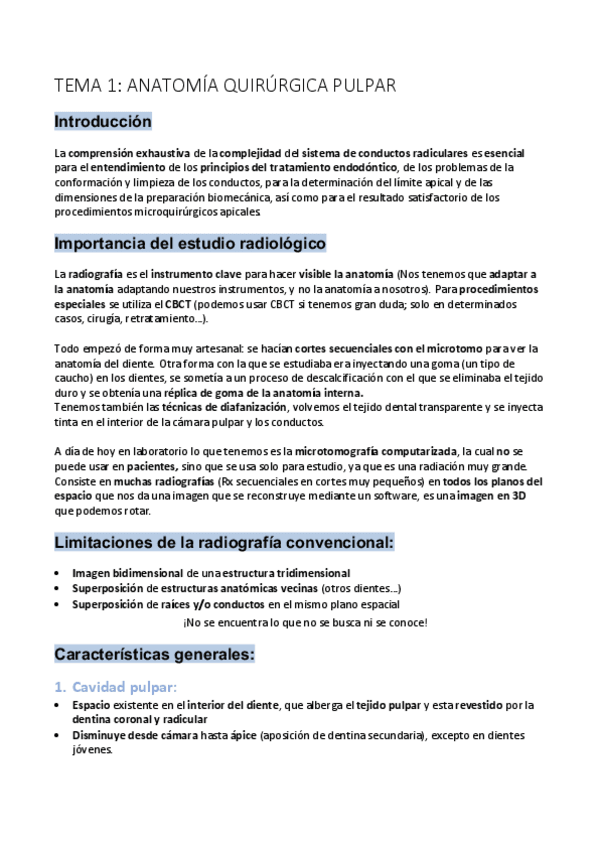 TEMA 1: ANATOMÍA QUIRÚRGICA PULPAR

Introducción

La comprensión exhaustiva de la complejidad del sistema de conductos radiculares es esencial para el entendimiento de los principios del tratamiento endodóntico, de los problemas de la conformación y limpieza de los conductos, para la determinación del límite apical y de las dimensiones de la preparación biomecánica, así como para el resultado satisfactorio de los procedimientos microquirúrgicos apicales

Importancia del estudio radiológico

La radiografía es el instrumento clave para hacer visible la anatomía (Nos tenemos que adaptar a la anatomía adaptando nuestros instrumentos, y no la anatomía a nosotros). Para procedimientos especiales se utiliza el CBCT (podemos usar CBCT si tenemos gran duda; solo en determinados casos, cirugía, retratamiento...).

Todo empezó de forma muy artesanal: se hacían cortes secuenciales con el microtomo para ver la anatomía del diente. Otra forma con la que se estudiaba era inyectando una goma (un tipo de caucho) en los dientes, se sometía a un proceso de descalcificación con el que se eliminaba el tejido duro y se obtenía una réplica de goma de la anatomía interna.
Tenemos también las técnicas de diafanización, volvemos el tejido dental transparente y se inyecta tinta en el interior de la cámara pulpar y los conductos.

A día de hoy en laboratorio lo que tenemos es la microtomografía computarizada, la cual no se puede usar en pacientes, sino que se usa solo para estudio, ya que es una radiación muy grande. Consiste en muchas radiografías (Rx secuenciales en cortes muy pequeños) en todos los planos del espacio que nos da una imagen que se reconstruye mediante un software, es una imagen en 3D que podemos rotar.

Limitaciones de la radiografía convencional:

• Imagen bidimensional de una estructura tridimensional
• Superposición de estructuras anatómicas vecinas (otros dientes...)
• Superposición de raíces y/o conductos en el mismo plano espacial

¡No se encuentra lo que no se busca ni se conoce!

Características generales:

1. Cavidad pulpar:
• Espacio existente en el interior del diente, que alberga el tejido pulpar y esta revestido por la dentina coronal y radicular
• Disminuye desde cámara hasta ápice (aposición de dentina secundaria), excepto en dientes jóvenes.